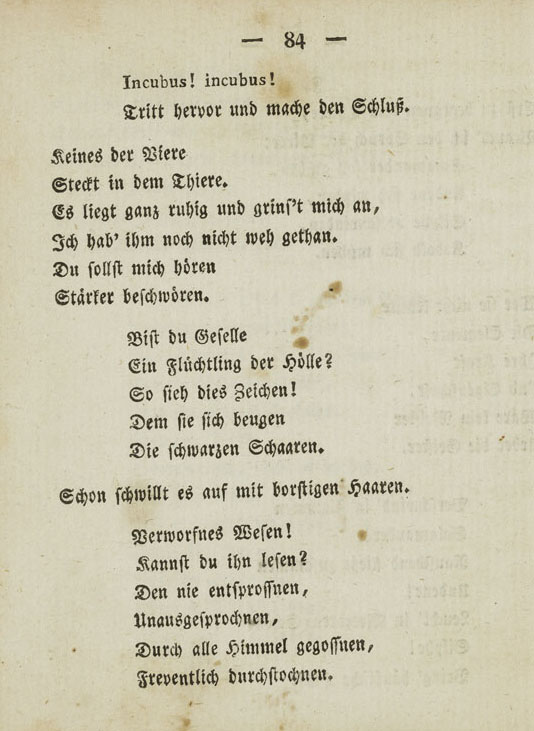 — 84 —

Incubus! incubus!
Tritt hervor und mache den Schluß.

Keines der Viere
Steckt in dem Thiere.
Es liegt ganz ruhig und grins't mich an,
Ich hab' ihm noch nicht weh gethan.
Du sollst mich hören
Stärker beschwören.

Bist du Geselle
Ein Flüchtling der Hölle?
So sieh dies Zeichen!
Dem sie sich beugen
Die schwarzen Schaaren.

Schon schwillt es auf mit borstigen Haaren.

Verworfnes Wesen!
Kannst du ihn lesen?
Den nie entsprossnen,
Unausgesprochnen,
Durch alle Himmel gegossnen,
Freventlich durchstochnen.